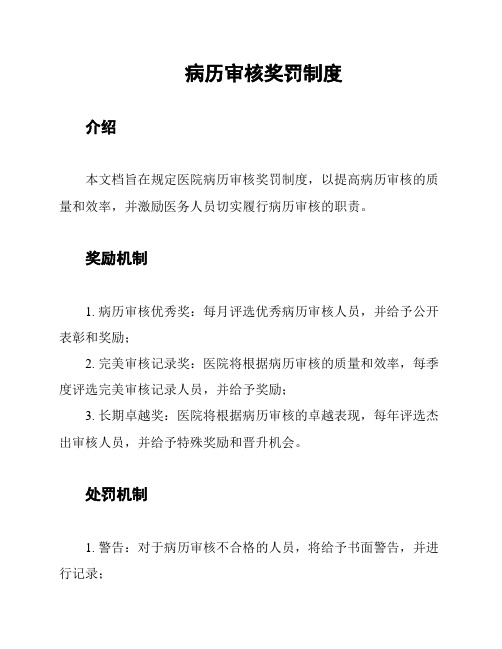 病历审核奖罚制度

介绍

本文档旨在规定医院病历审核奖罚制度，以提高病历审核的质量和效率，并激励医务人员切实履行病历审核的职责。

奖励机制

1. 病历审核优秀奖：每月评选优秀病历审核人员，并给予公开表彰和奖励；
2. 完美审核记录奖：医院将根据病历审核的质量和效率，每季度评选完美审核记录人员，并给予奖励；
3. 长期卓越奖：医院将根据病历审核的卓越表现，每年评选杰出审核人员，并给予特殊奖励和晋升机会。

处罚机制

1. 警告：对于病历审核不合格的人员，将给予书面警告，并进行记录；